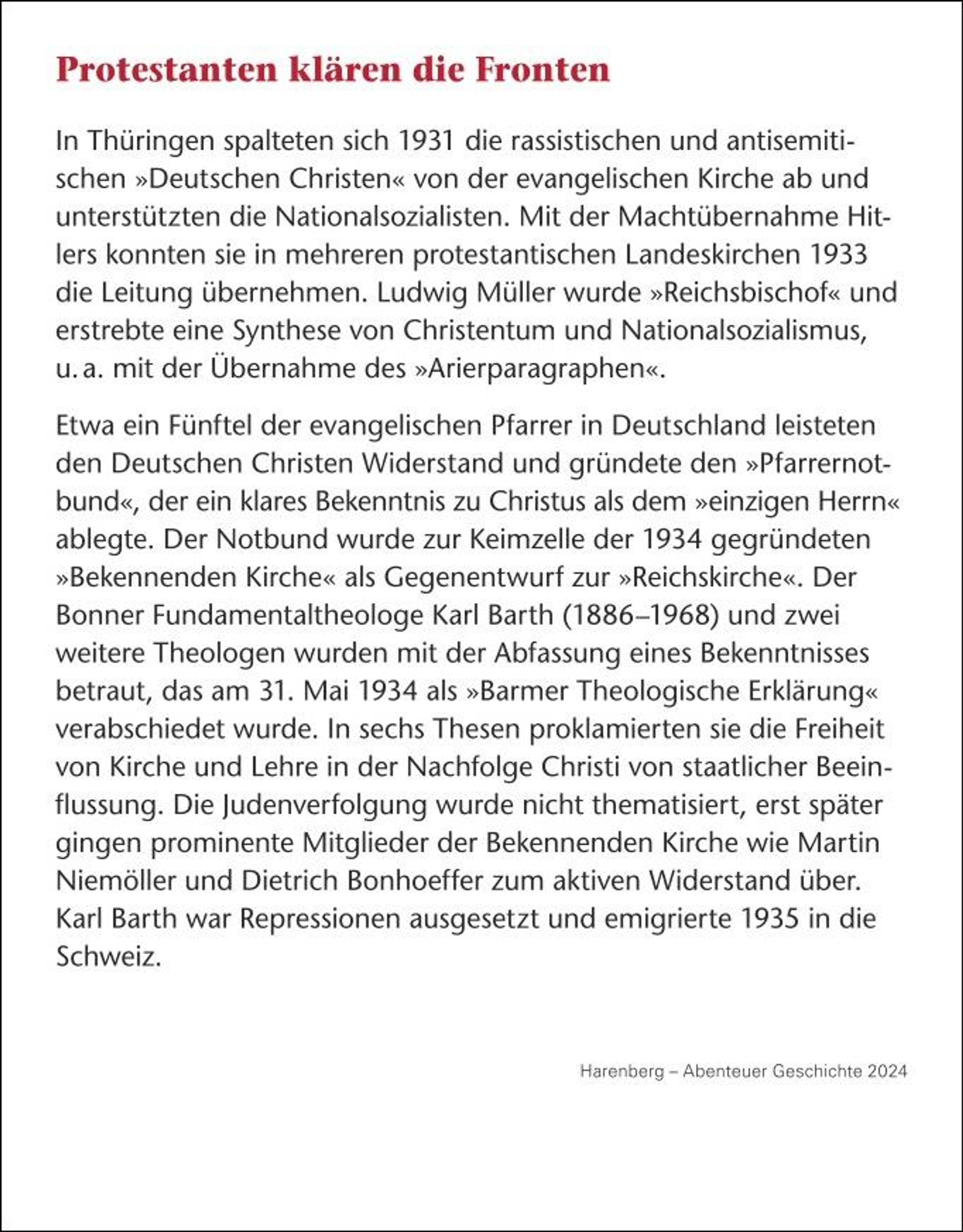 Protestanten klären die Fronten

In Thüringen spalteten sich 1931 die rassistischen und antisemitischen »Deutschen Christen« von der evangelischen Kirche ab und unterstützten die Nationalsozialisten. Mit der Machtübernahme Hitlers konnten sie in mehreren protestantischen Landeskirchen 1933 die Leitung übernehmen. Ludwig Müller wurde »Reichsbischof« und erstrebte eine Synthese von Christentum und Nationalsozialismus, u. a. mit der Übernahme des »Arierparagraphen«.

Etwa ein Fünftel der evangelischen Pfarrer in Deutschland leisteten den Deutschen Christen Widerstand und gründete den »Pfarrernotbund«, der ein klares Bekenntnis zu Christus als dem »einzigen Herrn« ablegte. Der Notbund wurde zur Keimzelle der 1934 gegründeten »Bekennenden Kirche« als Gegenentwurf zur »Reichskirche«. Der Bonner Fundamentaltheologe Karl Barth (1886–1968) und zwei weitere Theologen wurden mit der Abfassung eines Bekenntnisses betraut, das am 31. Mai 1934 als »Barmer Theologische Erklärung« verabschiedet wurde. In sechs Thesen proklamierten sie die Freiheit von Kirche und Lehre in der Nachfolge Christi von staatlicher Beeinflussung. Die Judenverfolgung wurde nicht thematisiert, erst später gingen prominente Mitglieder der Bekennenden Kirche wie Martin Niemöller und Dietrich Bonhoeffer zum aktiven Widerstand über. Karl Barth war Repressionen ausgesetzt und emigrierte 1935 in die Schweiz.

Harenberg – Abenteuer Geschichte 2024